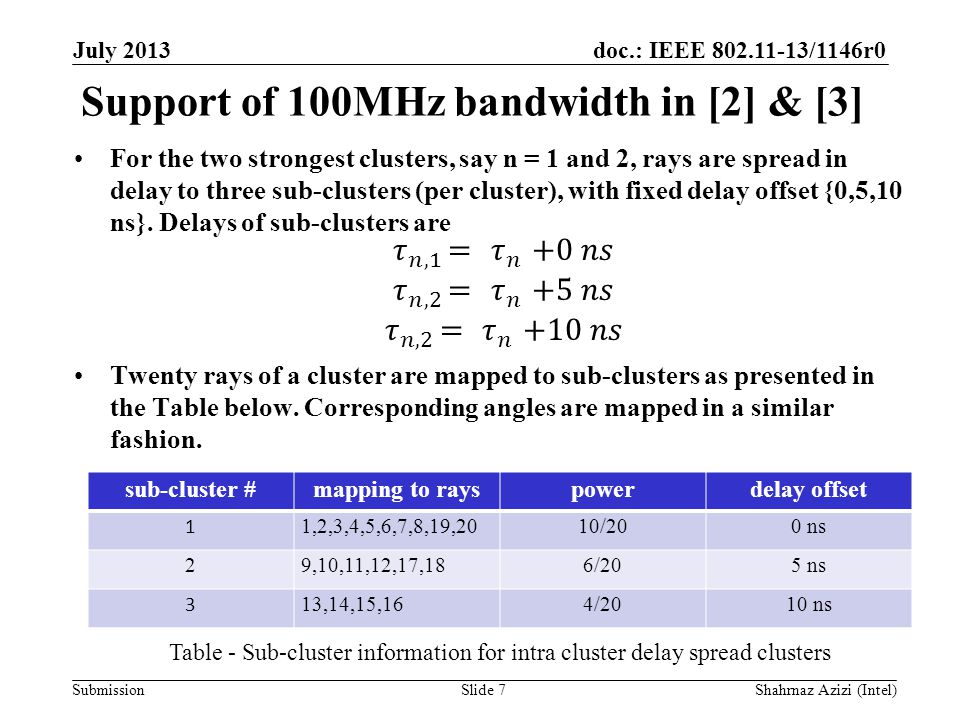 July 2013

doc.: IEEE 802.11-13/1146r0

Support of 100MHz bandwidth in [2] & [3]

• For the two strongest clusters, say n = 1 and 2, rays are spread in delay to three sub-clusters (per cluster), with fixed delay offset {0,5,10 ns}. Delays of sub-clusters are

$\tau_{n,1} = \tau_n + 0\ ns$
$\tau_{n,2} = \tau_n + 5\ ns$
$\tau_{n,2} = \tau_n + 10\ ns$

• Twenty rays of a cluster are mapped to sub-clusters as presented in the Table below. Corresponding angles are mapped in a similar fashion.

| sub-cluster # | mapping to rays | power | delay offset |
|---|---|---|---|
| 1 | 1,2,3,4,5,6,7,8,19,20 | 10/20 | 0 ns |
| 2 | 9,10,11,12,17,18 | 6/20 | 5 ns |
| 3 | 13,14,15,16 | 4/20 | 10 ns |

Table - Sub-cluster information for intra cluster delay spread clusters

Submission

Slide 7

Shahrnaz Azizi (Intel)